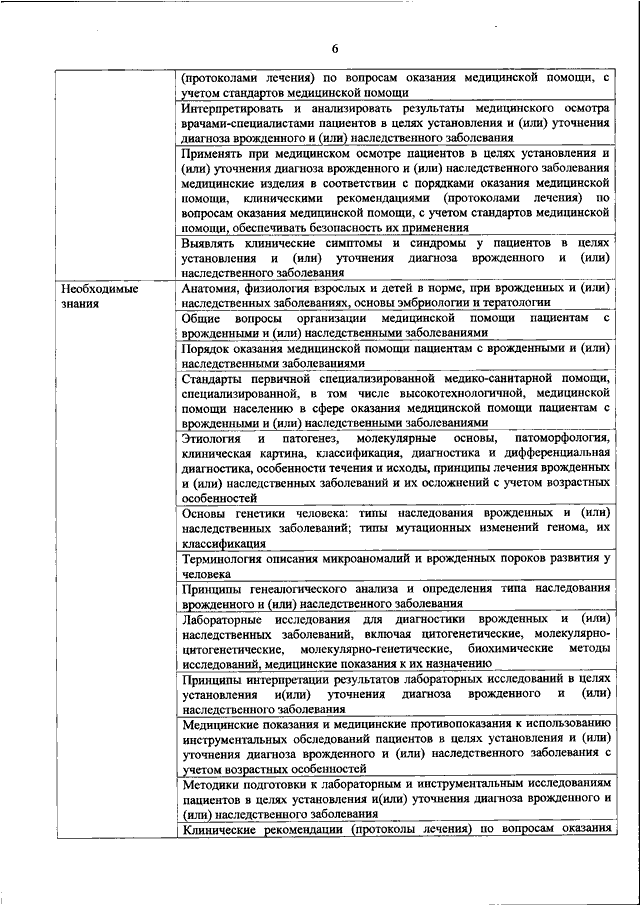 6

| | |
|---|---|
| | (протоколами лечения) по вопросам оказания медицинской помощи, с учетом стандартов медицинской помощи |
| | Интерпретировать и анализировать результаты медицинского осмотра врачами-специалистами пациентов в целях установления и (или) уточнения диагноза врожденного и (или) наследственного заболевания |
| | Применять при медицинском осмотре пациентов в целях установления и (или) уточнения диагноза врожденного и (или) наследственного заболевания медицинские изделия в соответствии с порядками оказания медицинской помощи, клиническими рекомендациями (протоколами лечения) по вопросам оказания медицинской помощи, с учетом стандартов медицинской помощи, обеспечивать безопасность их применения |
| | Выявлять клинические симптомы и синдромы у пациентов в целях установления и (или) уточнения диагноза врожденного и (или) наследственного заболевания |
| Необходимые знания | Анатомия, физиология взрослых и детей в норме, при врожденных и (или) наследственных заболеваниях, основы эмбриологии и тератологии |
| | Общие вопросы организации медицинской помощи пациентам с врожденными и (или) наследственными заболеваниями |
| | Порядок оказания медицинской помощи пациентам с врожденными и (или) наследственными заболеваниями |
| | Стандарты первичной специализированной медико-санитарной помощи, специализированной, в том числе высокотехнологичной, медицинской помощи населению в сфере оказания медицинской помощи пациентам с врожденными и (или) наследственными заболеваниями |
| | Этиология и патогенез, молекулярные основы, патоморфология, клиническая картина, классификация, диагностика и дифференциальная диагностика, особенности течения и исходы, принципы лечения врожденных и (или) наследственных заболеваний и их осложнений с учетом возрастных особенностей |
| | Основы генетики человека: типы наследования врожденных и (или) наследственных заболеваний; типы мутационных изменений генома, их классификация |
| | Терминология описания микроаномалий и врожденных пороков развития у человека |
| | Принципы генеалогического анализа и определения типа наследования врожденного и (или) наследственного заболевания |
| | Лабораторные исследования для диагностики врожденных и (или) наследственных заболеваний, включая цитогенетические, молекулярно-цитогенетические, молекулярно-генетические, биохимические методы исследований, медицинские показания к их назначению |
| | Принципы интерпретации результатов лабораторных исследований в целях установления и(или) уточнения диагноза врожденного и (или) наследственного заболевания |
| | Медицинские показания и медицинские противопоказания к использованию инструментальных обследований пациентов в целях установления и (или) уточнения диагноза врожденного и (или) наследственного заболевания с учетом возрастных особенностей |
| | Методики подготовки к лабораторным и инструментальным исследованиям пациентов в целях установления и(или) уточнения диагноза врожденного и (или) наследственного заболевания |
| | Клинические рекомендации (протоколы лечения) по вопросам оказания |